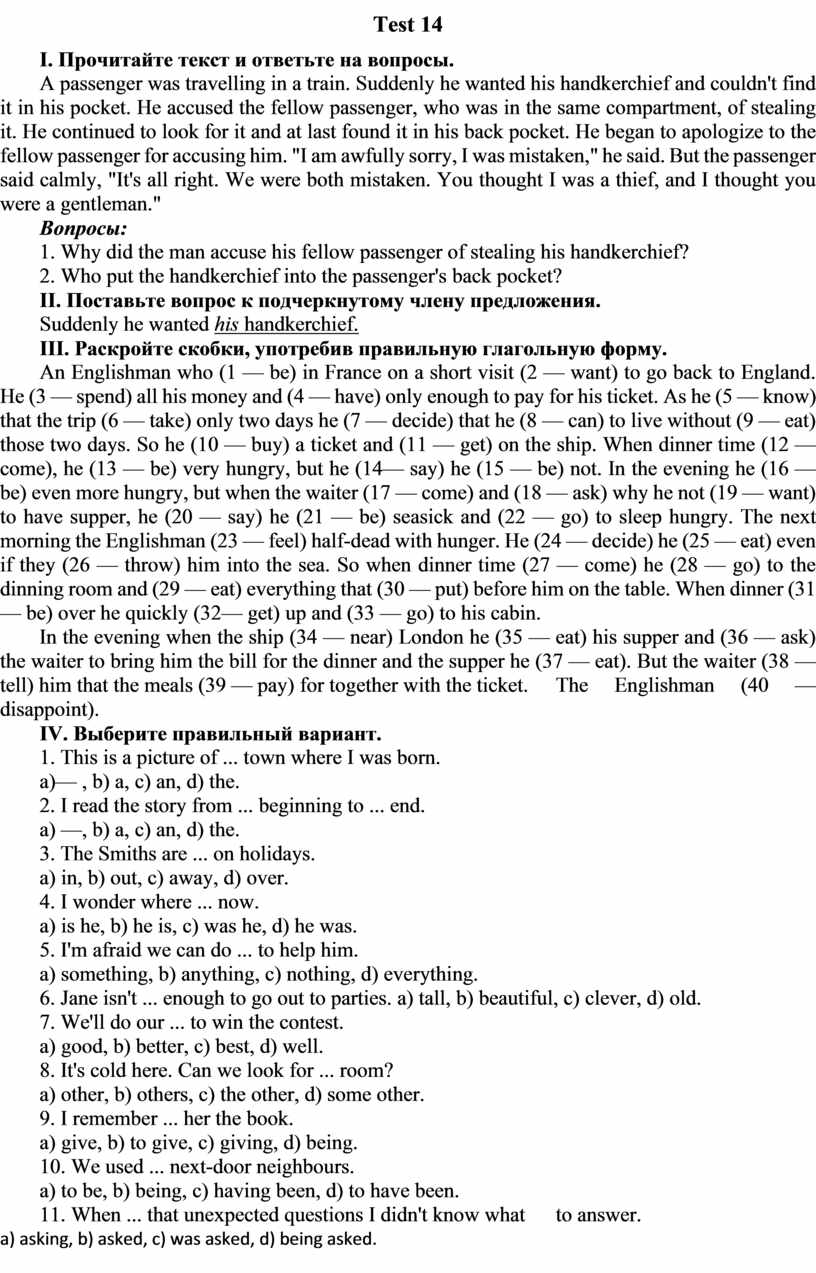 Test 14

I. Прочитайте текст и ответьте на вопросы.

A passenger was travelling in a train. Suddenly he wanted his handkerchief and couldn't find it in his pocket. He accused the fellow passenger, who was in the same compartment, of stealing it. He continued to look for it and at last found it in his back pocket. He began to apologize to the fellow passenger for accusing him. "I am awfully sorry, I was mistaken," he said. But the passenger said calmly, "It's all right. We were both mistaken. You thought I was a thief, and I thought you were a gentleman."

Вопросы:

1. Why did the man accuse his fellow passenger of stealing his handkerchief?
2. Who put the handkerchief into the passenger's back pocket?

II. Поставьте вопрос к подчеркнутому члену предложения.

Suddenly he wanted his handkerchief.

III. Раскройте скобки, употребив правильную глагольную форму.

An Englishman who (1 — be) in France on a short visit (2 — want) to go back to England. He (3 — spend) all his money and (4 — have) only enough to pay for his ticket. As he (5 — know) that the trip (6 — take) only two days he (7 — decide) that he (8 — can) to live without (9 — eat) those two days. So he (10 — buy) a ticket and (11 — get) on the ship. When dinner time (12 — come), he (13 — be) very hungry, but he (14— say) he (15 — be) not. In the evening he (16 — be) even more hungry, but when the waiter (17 — come) and (18 — ask) why he not (19 — want) to have supper, he (20 — say) he (21 — be) seasick and (22 — go) to sleep hungry. The next morning the Englishman (23 — feel) half-dead with hunger. He (24 — decide) he (25 — eat) even if they (26 — throw) him into the sea. So when dinner time (27 — come) he (28 — go) to the dinning room and (29 — eat) everything that (30 — put) before him on the table. When dinner (31 — be) over he quickly (32— get) up and (33 — go) to his cabin.

In the evening when the ship (34 — near) London he (35 — eat) his supper and (36 — ask) the waiter to bring him the bill for the dinner and the supper he (37 — eat). But the waiter (38 — tell) him that the meals (39 — pay) for together with the ticket. The Englishman (40 — disappoint).

IV. Выберите правильный вариант.

1. This is a picture of ... town where I was born.
a)— , b) a, c) an, d) the.
2. I read the story from ... beginning to ... end.
a) —, b) a, c) an, d) the.
3. The Smiths are ... on holidays.
a) in, b) out, c) away, d) over.
4. I wonder where ... now.
a) is he, b) he is, c) was he, d) he was.
5. I'm afraid we can do ... to help him.
a) something, b) anything, c) nothing, d) everything.
6. Jane isn't ... enough to go out to parties. a) tall, b) beautiful, c) clever, d) old.
7. We'll do our ... to win the contest.
a) good, b) better, c) best, d) well.
8. It's cold here. Can we look for ... room?
a) other, b) others, c) the other, d) some other.
9. I remember ... her the book.
a) give, b) to give, c) giving, d) being.
10. We used ... next-door neighbours.
a) to be, b) being, c) having been, d) to have been.
11. When ... that unexpected questions I didn't know what to answer.
a) asking, b) asked, c) was asked, d) being asked.